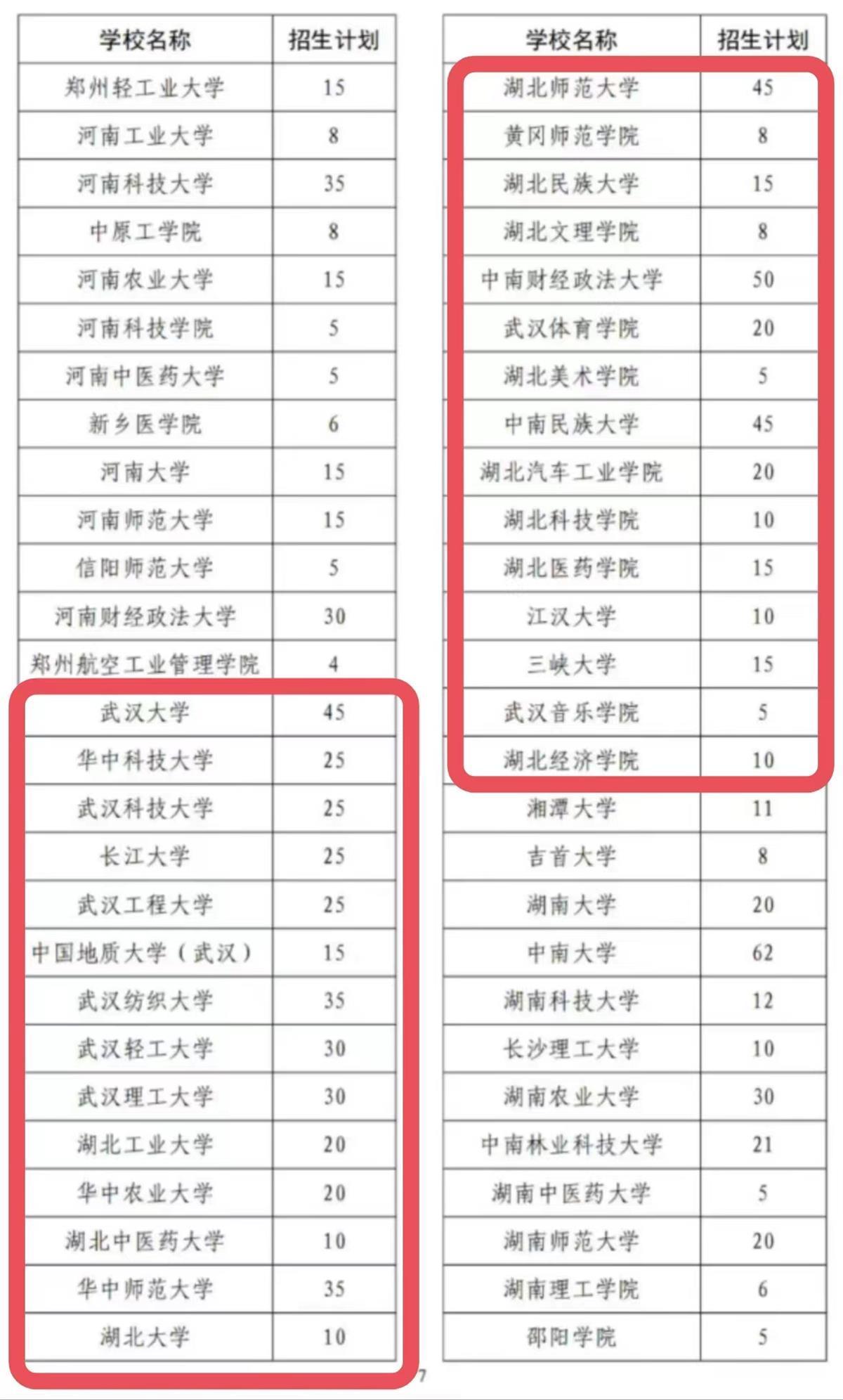 | 学校名称 | 招生计划 |
|---|---|
| 郑州轻工业大学 | 15 |
| 河南工业大学 | 8 |
| 河南科技大学 | 35 |
| 中原工学院 | 8 |
| 河南农业大学 | 15 |
| 河南科技学院 | 5 |
| 河南中医药大学 | 5 |
| 新乡医学院 | 6 |
| 河南大学 | 15 |
| 河南师范大学 | 15 |
| 信阳师范大学 | 5 |
| 河南财经政法大学 | 30 |
| 郑州航空工业管理学院 | 4 |
| 武汉大学 | 45 |
| 华中科技大学 | 25 |
| 武汉科技大学 | 25 |
| 长江大学 | 25 |
| 武汉工程大学 | 25 |
| 中国地质大学(武汉) | 15 |
| 武汉纺织大学 | 35 |
| 武汉轻工大学 | 30 |
| 武汉理工大学 | 30 |
| 湖北工业大学 | 20 |
| 华中农业大学 | 20 |
| 湖北中医药大学 | 10 |
| 华中师范大学 | 35 |
| 湖北大学 | 10 |

| 学校名称 | 招生计划 |
|---|---|
| 湖北师范大学 | 45 |
| 黄冈师范学院 | 8 |
| 湖北民族大学 | 15 |
| 湖北文理学院 | 8 |
| 中南财经政法大学 | 50 |
| 武汉体育学院 | 20 |
| 湖北美术学院 | 5 |
| 中南民族大学 | 45 |
| 湖北汽车工业学院 | 20 |
| 湖北科技学院 | 10 |
| 湖北医药学院 | 15 |
| 江汉大学 | 10 |
| 三峡大学 | 15 |
| 武汉音乐学院 | 5 |
| 湖北经济学院 | 10 |
| 湘潭大学 | 11 |
| 吉首大学 | 8 |
| 湖南大学 | 20 |
| 中南大学 | 62 |
| 湖南科技大学 | 12 |
| 长沙理工大学 | 10 |
| 湖南农业大学 | 30 |
| 中南林业科技大学 | 21 |
| 湖南中医药大学 | 5 |
| 湖南师范大学 | 20 |
| 湖南理工学院 | 6 |
| 邵阳学院 | 5 |

7